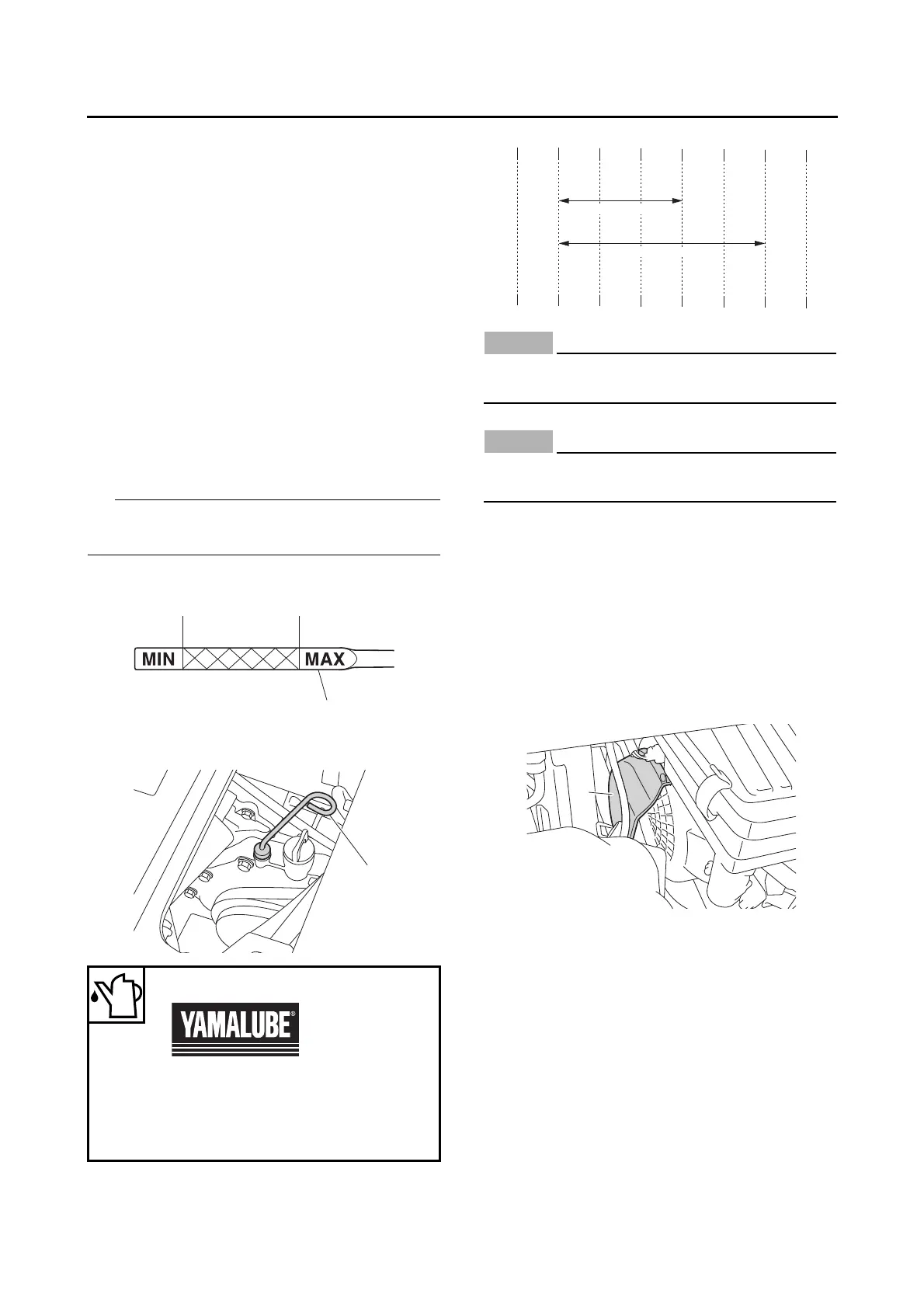 MIN

MAX

YAMALUBE®